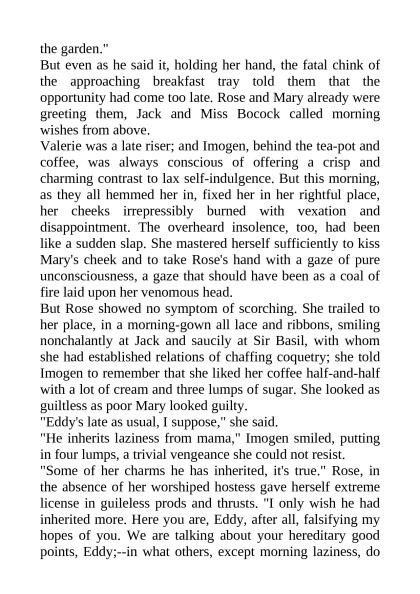 the garden."
But even as he said it, holding her hand, the fatal chink of the approaching breakfast tray told them that the opportunity had come too late. Rose and Mary already were greeting them, Jack and Miss Bocock called morning wishes from above.
Valerie was a late riser; and Imogen, behind the tea-pot and coffee, was always conscious of offering a crisp and charming contrast to lax self-indulgence. But this morning, as they all hemmed her in, fixed her in her rightful place, her cheeks irrepressibly burned with vexation and disappointment. The overheard insolence, too, had been like a sudden slap. She mastered herself sufficiently to kiss Mary's cheek and to take Rose's hand with a gaze of pure unconsciousness, a gaze that should have been as a coal of fire laid upon her venomous head.
But Rose showed no symptom of scorching. She trailed to her place, in a morning-gown all lace and ribbons, smiling nonchalantly at Jack and saucily at Sir Basil, with whom she had established relations of chaffing coquetry; she told Imogen to remember that she liked her coffee half-and-half with a lot of cream and three lumps of sugar. She looked as guiltless as poor Mary looked guilty.
"Eddy's late as usual, I suppose," she said.
"He inherits laziness from mama," Imogen smiled, putting in four lumps, a trivial vengeance she could not resist.
"Some of her charms he has inherited, it's true." Rose, in the absence of her worshiped hostess gave herself extreme license in guileless prods and thrusts. "I only wish he had inherited more. Here you are, Eddy, after all, falsifying my hopes of you. We are talking about your hereditary good points, Eddy;--in what others, except morning laziness, do